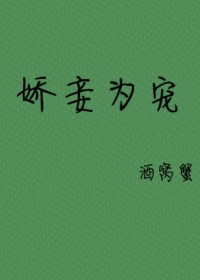 娇妾为宠

酒窝蟹